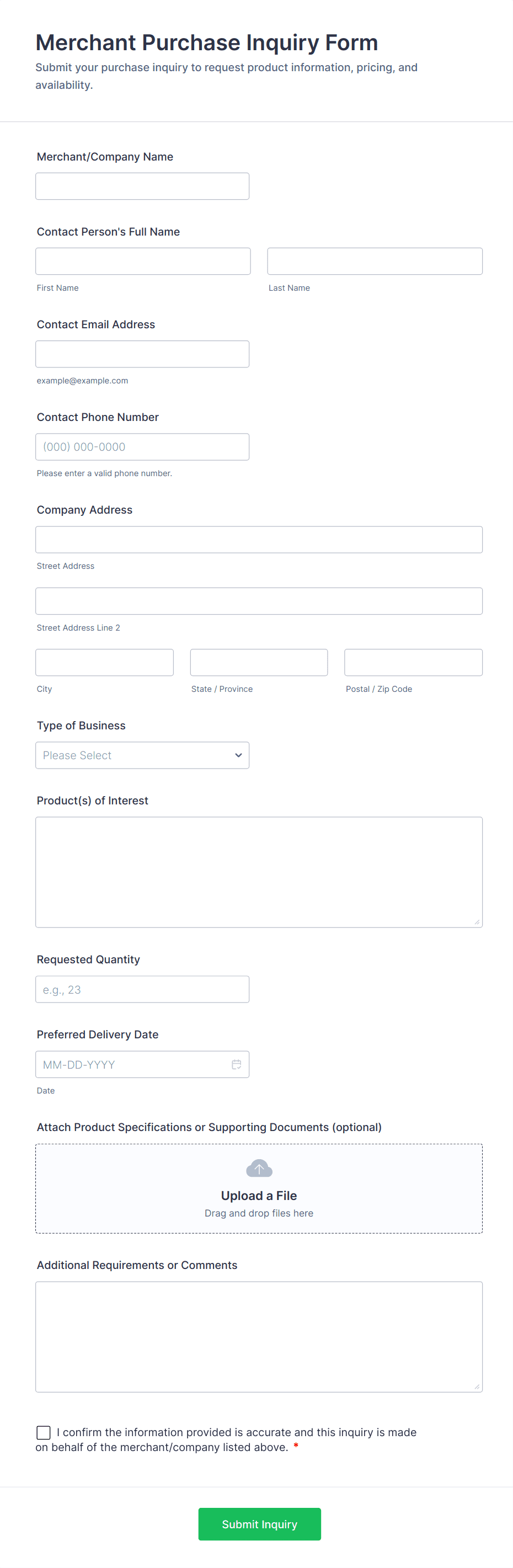 Merchant Purchase Inquiry Form
Submit your purchase inquiry to request product information, pricing, and availability.

Merchant/Company Name

Contact Person's Full Name

First Name

Last Name

Contact Email Address

example@example.com

Contact Phone Number

(000) 000-0000

Please enter a valid phone number.

Company Address

Street Address

Street Address Line 2

City

State / Province

Postal / Zip Code

Type of Business

Please Select

Product(s) of Interest

Requested Quantity

e.g., 23

Preferred Delivery Date

MM-DD-YYYY

Date

Attach Product Specifications or Supporting Documents (optional)

Upload a File
Drag and drop files here

Additional Requirements or Comments

I confirm the information provided is accurate and this inquiry is made on behalf of the merchant/company listed above. *

Submit Inquiry